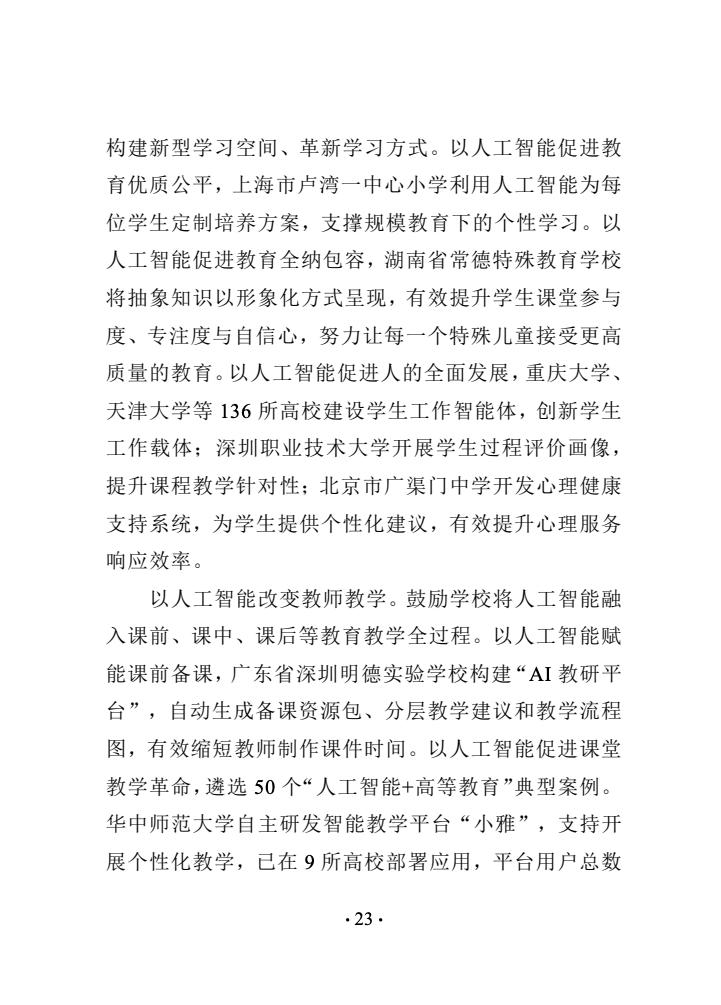 构建新型学习空间、革新学习方式。以人工智能促进教育优质公平，上海市卢湾一中心小学利用人工智能为每位学生定制培养方案，支撑规模教育下的个性学习。以人工智能促进教育全纳包容，湖南省常德特殊教育学校将抽象知识以形象化方式呈现，有效提升学生课堂参与度、专注度与自信心，努力让每一个特殊儿童接受更高质量的教育。以人工智能促进人的全面发展，重庆大学、天津大学等 136 所高校建设学生工作智能体，创新学生工作载体；深圳职业技术大学开展学生过程评价画像，提升课程教学针对性；北京市广渠门中学开发心理健康支持系统，为学生提供个性化建议，有效提升心理服务响应效率。

以人工智能改变教师教学。鼓励学校将人工智能融入课前、课中、课后等教育教学全过程。以人工智能赋能课前备课，广东省深圳明德实验学校构建“AI 教研平台”，自动生成备课资源包、分层教学建议和教学流程图，有效缩短教师制作课件时间。以人工智能促进课堂教学革命，遴选 50 个“人工智能+高等教育”典型案例。华中师范大学自主研发智能教学平台“小雅”，支持开展个性化教学，已在 9 所高校部署应用，平台用户总数

· 23 ·